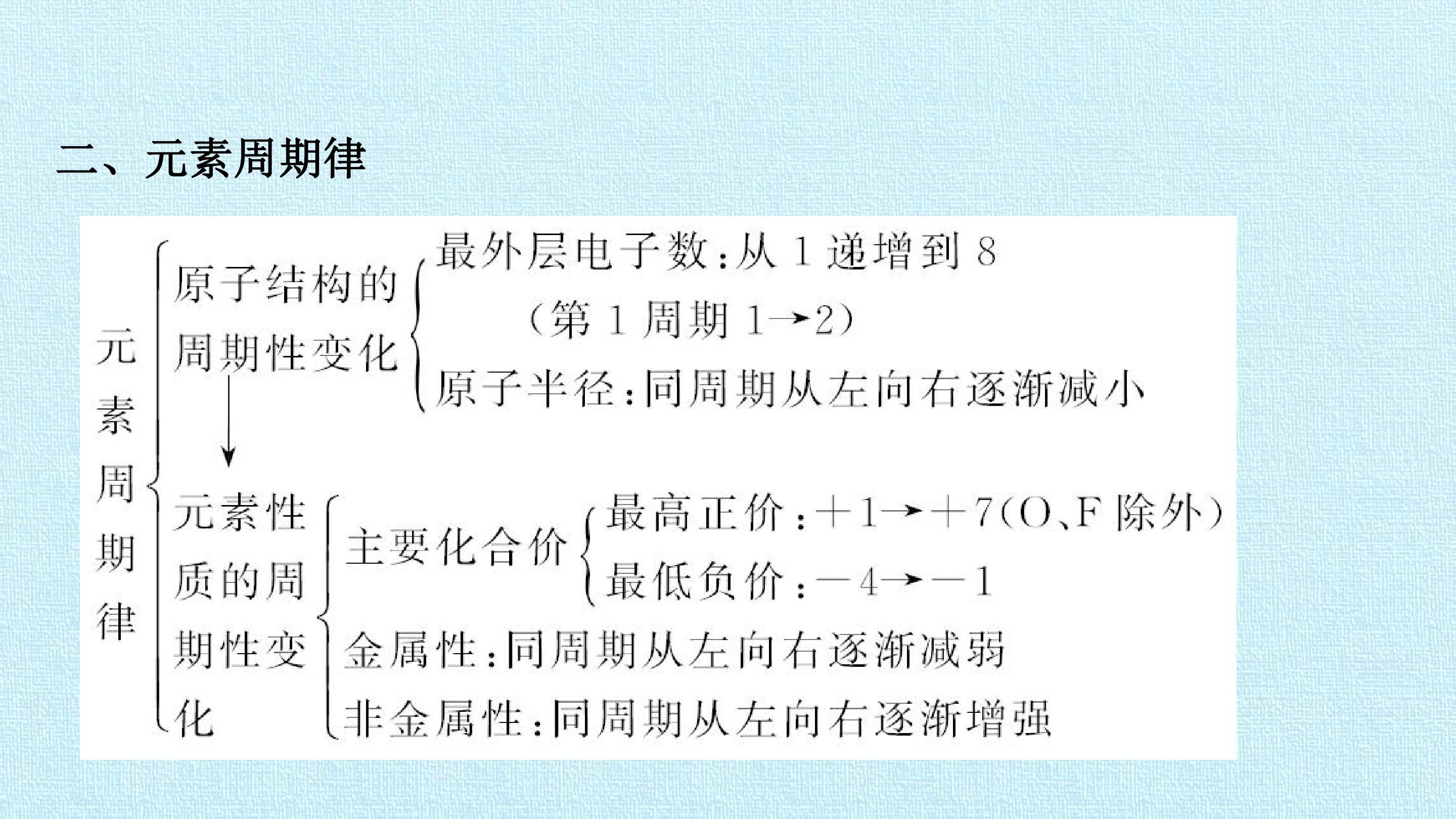 二、元素周期律

元素周期律

原子结构的周期性变化

最外层电子数:从1递增到8

(第1周期1→2)

原子半径:同周期从左向右逐渐减小

元素性质的周期性变化

主要化合价

最高正价:+1→+7(O、F除外)

最低负价:-4→-1

金属性:同周期从左向右逐渐减弱

非金属性:同周期从左向右逐渐增强